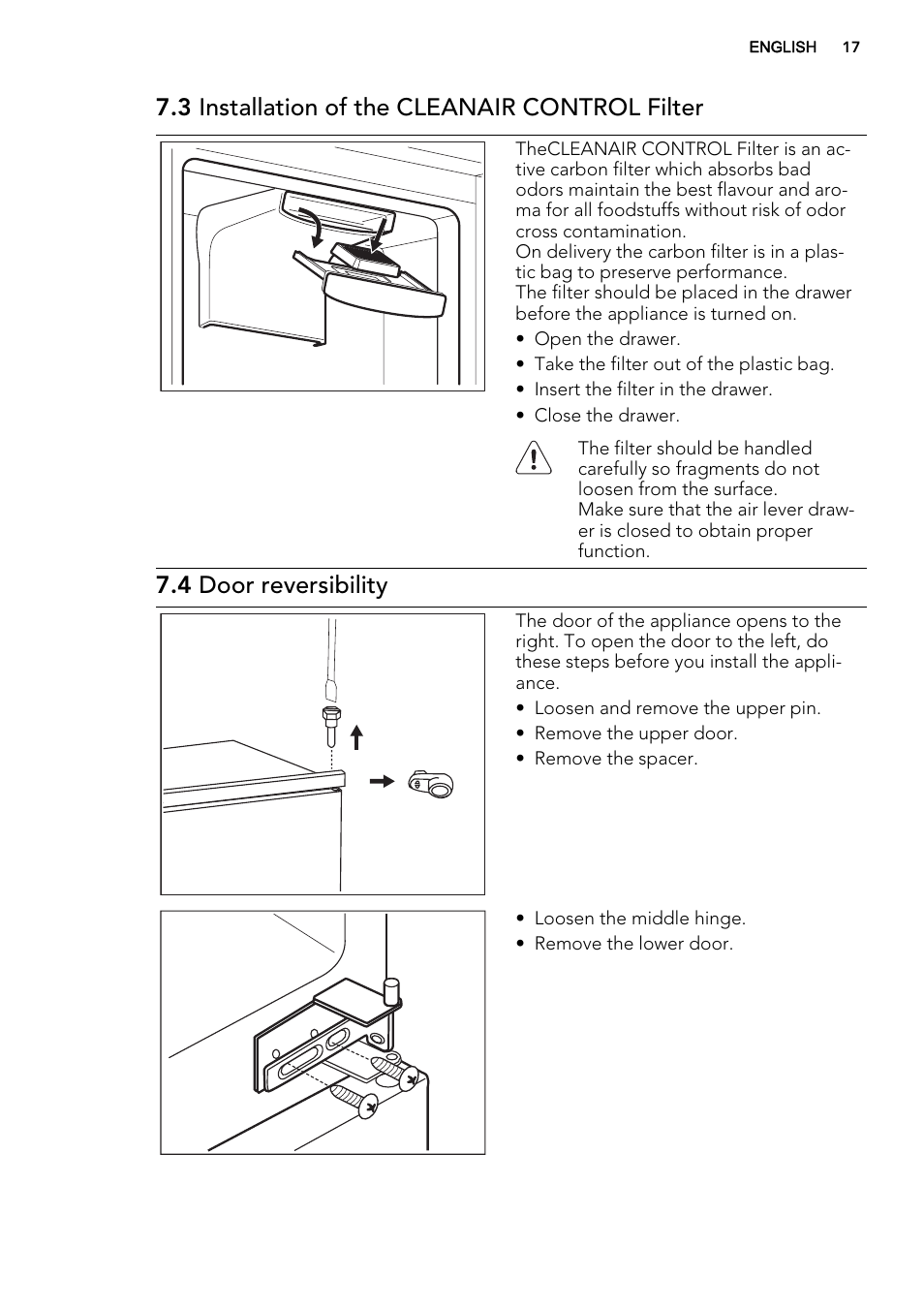 ENGLISH 17

7.3 Installation of the CLEANAIR CONTROL Filter

TheCLEANAIR CONTROL Filter is an active carbon filter which absorbs bad odors maintain the best flavour and aroma for all foodstuffs without risk of odor cross contamination.
On delivery the carbon filter is in a plastic bag to preserve performance.
The filter should be placed in the drawer before the appliance is turned on.

• Open the drawer.
• Take the filter out of the plastic bag.
• Insert the filter in the drawer.
• Close the drawer.

The filter should be handled carefully so fragments do not loosen from the surface.
Make sure that the air lever drawer is closed to obtain proper function.

7.4 Door reversibility

The door of the appliance opens to the right. To open the door to the left, do these steps before you install the appliance.

• Loosen and remove the upper pin.
• Remove the upper door.
• Remove the spacer.

• Loosen the middle hinge.
• Remove the lower door.